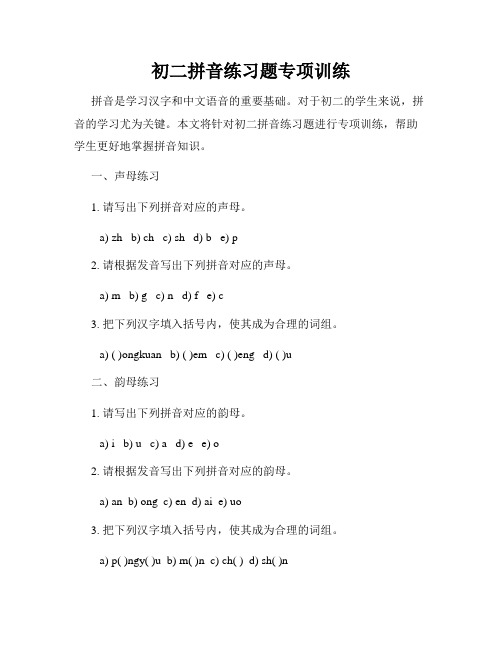 初二拼音练习题专项训练

拼音是学习汉字和中文语音的重要基础。对于初二的学生来说，拼音的学习尤为关键。本文将针对初二拼音练习题进行专项训练，帮助学生更好地掌握拼音知识。

一、声母练习

1. 请写出下列拼音对应的声母。

a) zh b) ch c) sh d) b e) p

2. 请根据发音写出下列拼音对应的声母。

a) m b) g c) n d) f e) c

3. 把下列汉字填入括号内，使其成为合理的词组。

a) ( )ongkuan b) ( )em c) ( )eng d) ( )u

二、韵母练习

1. 请写出下列拼音对应的韵母。

a) i b) u c) a d) e e) o

2. 请根据发音写出下列拼音对应的韵母。

a) an b) ong c) en d) ai e) uo

3. 把下列汉字填入括号内，使其成为合理的词组。

a) p( )ngy( )u b) m( )n c) ch( ) d) sh( )n